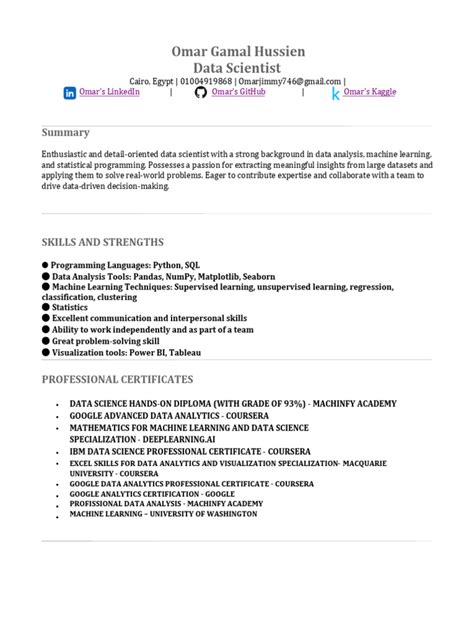 Omar Gamal Hussien
Data Scientist
Cairo, Egypt | 01004919868 | Omarjimmy746@gmail.com |
Omar's LinkedIn | Omar's GitHub | Omar's Kaggle

Summary

Enthusiastic and detail-oriented data scientist with a strong background in data analysis, machine learning, and statistical programming. Possesses a passion for extracting meaningful insights from large datasets and applying them to solve real-world problems. Eager to contribute expertise and collaborate with a team to drive data-driven decision-making.

SKILLS AND STRENGTHS

● Programming Languages: Python, SQL
● Data Analysis Tools: Pandas, NumPy, Matplotlib, Seaborn
● Machine Learning Techniques: Supervised learning, unsupervised learning, regression, classification, clustering
● Statistics
● Excellent communication and interpersonal skills
● Ability to work independently and as part of a team
● Great problem-solving skill
● Visualization tools: Power BI, Tableau

PROFESSIONAL CERTIFICATES

• DATA SCIENCE HANDS-ON DIPLOMA (WITH GRADE OF 93%) - MACHINFY ACADEMY
• GOOGLE ADVANCED DATA ANALYTICS - COURSERA
• MATHEMATICS FOR MACHINE LEARNING AND DATA SCIENCE SPECIALIZATION - DEEPLEARNING.AI
• IBM DATA SCIENCE PROFESSIONAL CERTIFICATE - COURSERA
• EXCEL SKILLS FOR DATA ANALYTICS AND VISUALIZATION SPECIALIZATION- MACQUARIE UNIVERSITY - COURSERA
• GOOGLE DATA ANALYTICS PROFESSIONAL CERTIFICATE - COURSERA
• GOOGLE ANALYTICS CERTIFICATION - GOOGLE
• PROFISSIONAL DATA ANALYSIS - MACHINFY ACADEMY
• MACHINE LEARNING – UNIVERSITY OF WASHINGTON